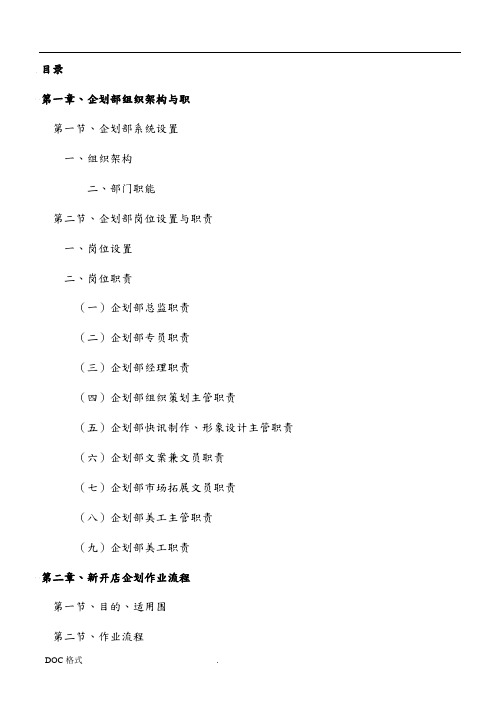 目录

第一章、企划部组织架构与职

第一节、企划部系统设置

一、组织架构

二、部门职能

第二节、企划部岗位设置与职责

一、岗位设置

二、岗位职责

（一）企划部总监职责

（二）企划部专员职责

（三）企划部经理职责

（四）企划部组织策划主管职责

（五）企划部快讯制作、形象设计主管职责

（六）企划部文案兼文员职责

（七）企划部市场拓展文员职责

（八）企划部美工主管职责

（九）企划部美工职责

第二章、新开店企划作业流程

第一节、目的、适用围

第二节、作业流程

DOC 格式 .